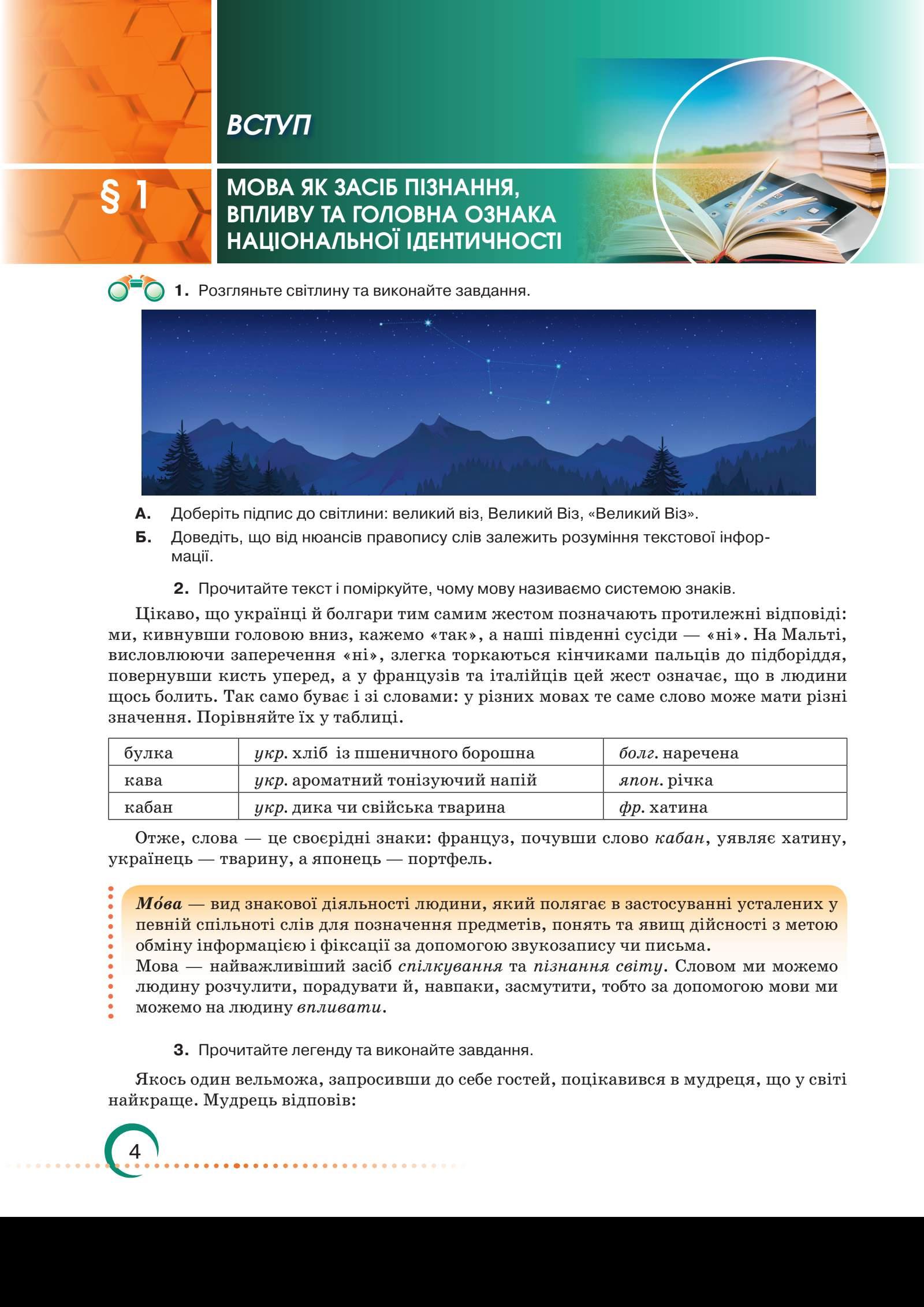 ВСТУП

§ 1

МОВА ЯК ЗАСІБ ПІЗНАННЯ, ВПЛИВУ ТА ГОЛОВНА ОЗНАКА НАЦІОНАЛЬНОЇ ІДЕНТИЧНОСТІ

1. Розгляньте світлину та виконайте завдання.

А. Доберіть підпис до світлини: великий віз, Великий Віз, «Великий Віз».
Б. Доведіть, що від нюансів правопису слів залежить розуміння текстової інформації.

2. Прочитайте текст і поміркуйте, чому мову називаємо системою знаків.

Цікаво, що українці й болгари тим самим жестом позначають протилежні відповіді: ми, кивнувши головою вниз, кажемо «так», а наші південні сусіди — «ні». На Мальті, висловлюючи заперечення «ні», злегка торкаються кінчиками пальців до підборіддя, повернувши кисть уперед, а у французів та італійців цей жест означає, що в людини щось болить. Так само буває і зі словами: у різних мовах те саме слово може мати різні значення. Порівняйте їх у таблиці.

| булка | укр. хліб із пшеничного борошна | болг. наречена |
|---|---|---|
| кава | укр. ароматний тонізуючий напій | япон. річка |
| кабан | укр. дика чи свійська тварина | фр. хатина |

Отже, слова — це своєрідні знаки: француз, почувши слово кабан, уявляє хатину, українець — тварину, а японець — портфель.

Мо́ва — вид знакової діяльності людини, який полягає в застосуванні усталених у певній спільноті слів для позначення предметів, понять та явищ дійсності з метою обміну інформацією і фіксації за допомогою звукозапису чи письма.
Мова — найважливіший засіб спілкування та пізнання світу. Словом ми можемо людину розчулити, порадувати й, навпаки, засмутити, тобто за допомогою мови ми можемо на людину впливати.

3. Прочитайте легенду та виконайте завдання.

Якось один вельможа, запросивши до себе гостей, поцікавився в мудреця, що у світі найкраще. Мудрець відповів:

4